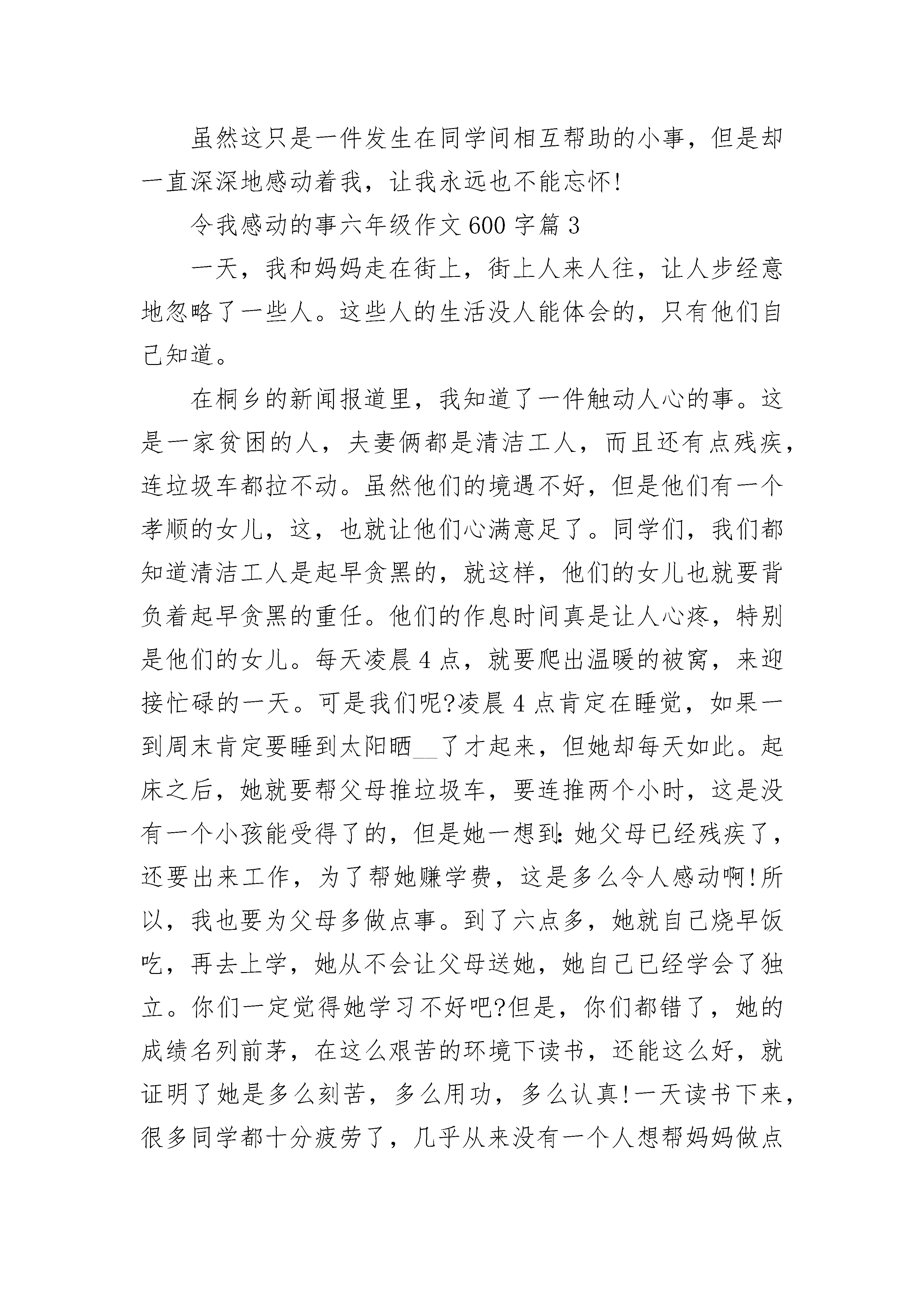 虽然这只是一件发生在同学间相互帮助的小事，但是却一直深深地感动着我，让我永远也不能忘怀!

令我感动的事六年级作文600字篇3

一天，我和妈妈走在街上，街上人来人往，让人步经意地忽略了一些人。这些人的生活没人能体会的，只有他们自己知道。

在桐乡的新闻报道里，我知道了一件触动人心的事。这是一家贫困的人，夫妻俩都是清洁工人，而且还有点残疾，连垃圾车都拉不动。虽然他们的境遇不好，但是他们有一个孝顺的女儿，这，也就让他们心满意足了。同学们，我们都知道清洁工人是起早贪黑的，就这样，他们的女儿也就要背负着起早贪黑的重任。他们的作息时间真是让人心疼，特别是他们的女儿。每天凌晨4点，就要爬出温暖的被窝，来迎接忙碌的一天。可是我们呢?凌晨4点肯定在睡觉，如果一到周末肯定要睡到太阳晒__了才起来，但她却每天如此。起床之后，她就要帮父母推垃圾车，要连推两个小时，这是没有一个小孩能受得了的，但是她一想到:她父母已经残疾了，还要出来工作，为了帮她赚学费，这是多么令人感动啊!所以，我也要为父母多做点事。到了六点多，她就自己烧早饭吃，再去上学，她从不会让父母送她，她自己已经学会了独立。你们一定觉得她学习不好吧?但是，你们都错了，她的成绩名列前茅，在这么艰苦的环境下读书，还能这么好，就证明了她是多么刻苦，多么用功，多么认真!一天读书下来，很多同学都十分疲劳了，几乎从来没有一个人想帮妈妈做点